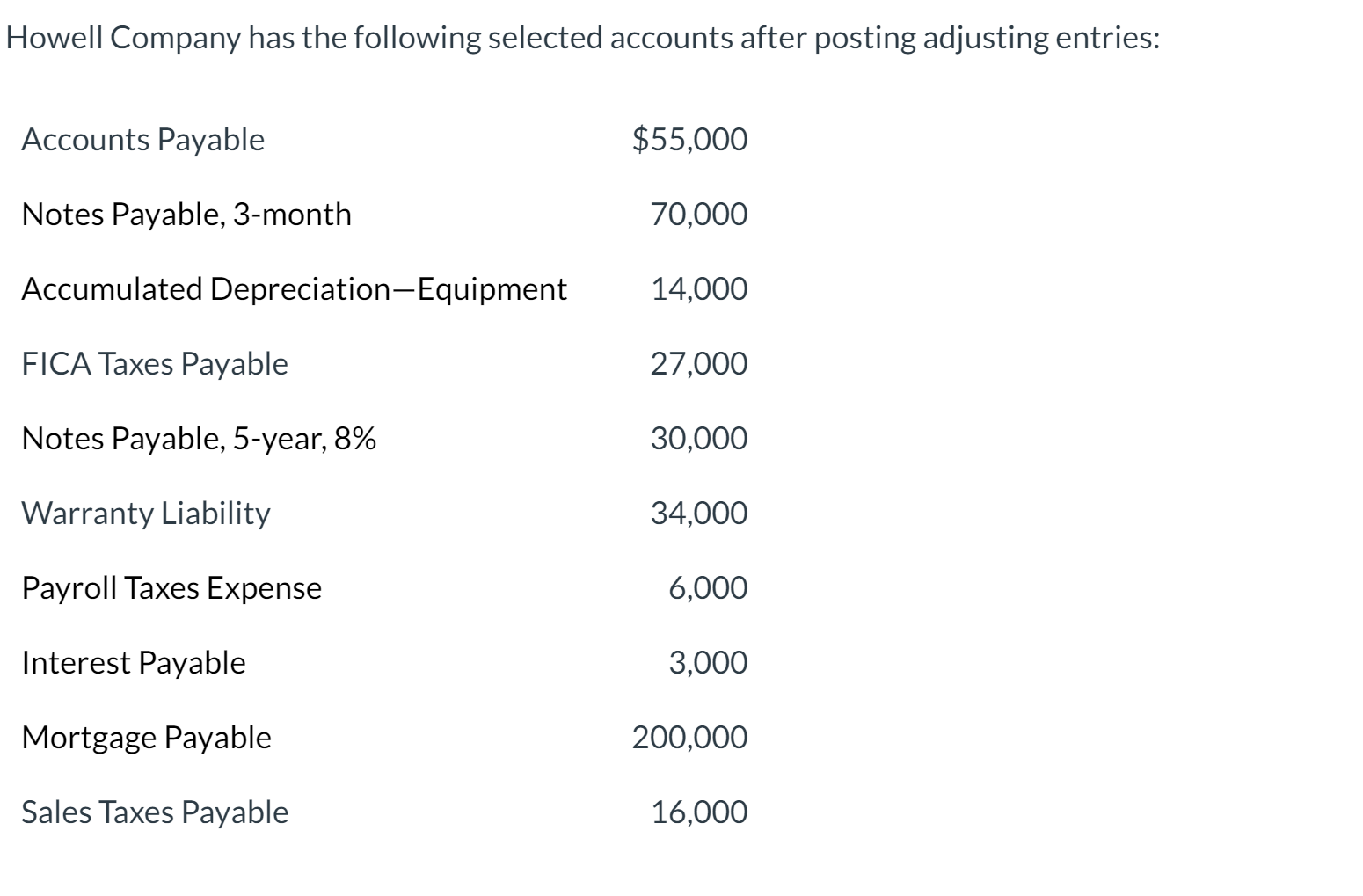 Howell Company has the following selected accounts after posting adjusting entries:

| | |
|---|---|
| Accounts Payable | \$55,000 |
| Notes Payable, 3-month | 70,000 |
| Accumulated Depreciation—Equipment | 14,000 |
| FICA Taxes Payable | 27,000 |
| Notes Payable, 5-year, 8% | 30,000 |
| Warranty Liability | 34,000 |
| Payroll Taxes Expense | 6,000 |
| Interest Payable | 3,000 |
| Mortgage Payable | 200,000 |
| Sales Taxes Payable | 16,000 |